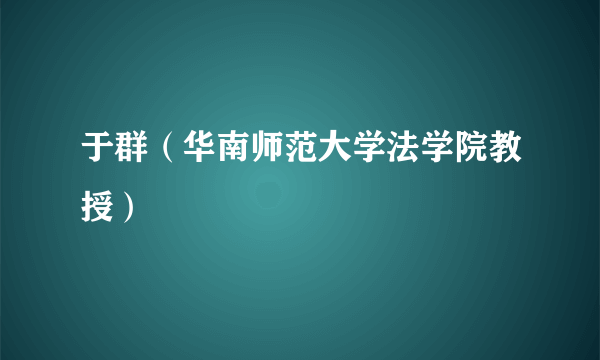 于群（华南师范大学法学院教授）